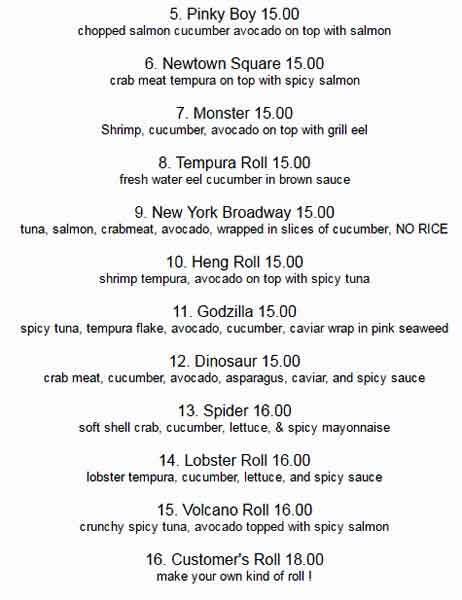 5. Pinky Boy 15.00
chopped salmon cucumber avocado on top with salmon

6. Newtown Square 15.00
crab meat tempura on top with spicy salmon

7. Monster 15.00
Shrimp, cucumber, avocado on top with grill eel

8. Tempura Roll 15.00
fresh water eel cucumber in brown sauce

9. New York Broadway 15.00
tuna, salmon, crabmeat, avocado, wrapped in slices of cucumber, NO RICE

10. Heng Roll 15.00
shrimp tempura, avocado on top with spicy tuna

11. Godzilla 15.00
spicy tuna, tempura flake, avocado, cucumber, caviar wrap in pink seaweed

12. Dinosaur 15.00
crab meat, cucumber, avocado, asparagus, caviar, and spicy sauce

13. Spider 16.00
soft shell crab, cucumber, lettuce, & spicy mayonnaise

14. Lobster Roll 16.00
lobster tempura, cucumber, lettuce, and spicy sauce

15. Volcano Roll 16.00
crunchy spicy tuna, avocado topped with spicy salmon

16. Customer's Roll 18.00
make your own kind of roll !